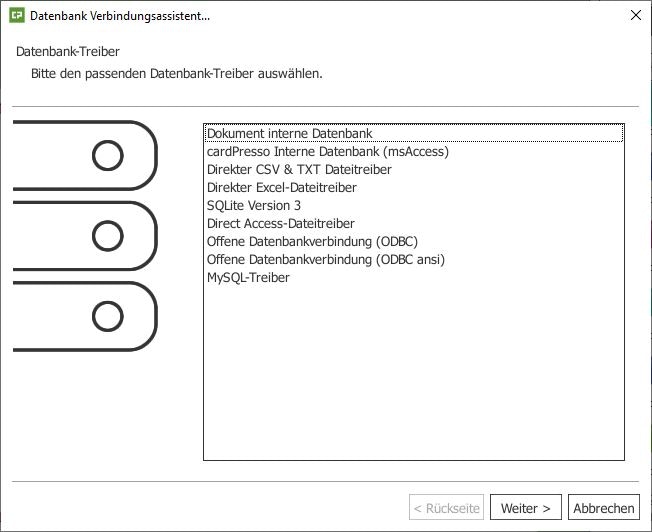 Datenbank Verbindungsassistent...

Datenbank-Treiber

Bitte den passenden Datenbank-Treiber auswählen.

Dokument interne Datenbank
cardPresso Interne Datenbank (msAccess)
Direkter CSV & TXT Dateitreiber
Direkter Excel-Dateitreiber
SQLite Version 3
Direct Access-Dateitreiber
Offene Datenbankverbindung (ODBC)
Offene Datenbankverbindung (ODBC ansi)
MySQL-Treiber

< Rückseite
Weiter >
Abbrechen